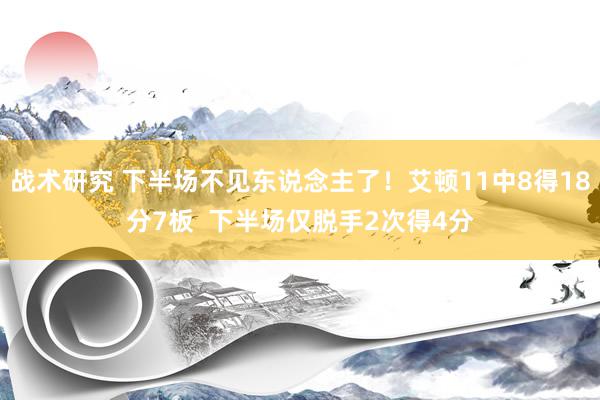 战术研究 下半场不见东说念主了！艾顿11中8得18分7板  下半场仅脱手2次得4分